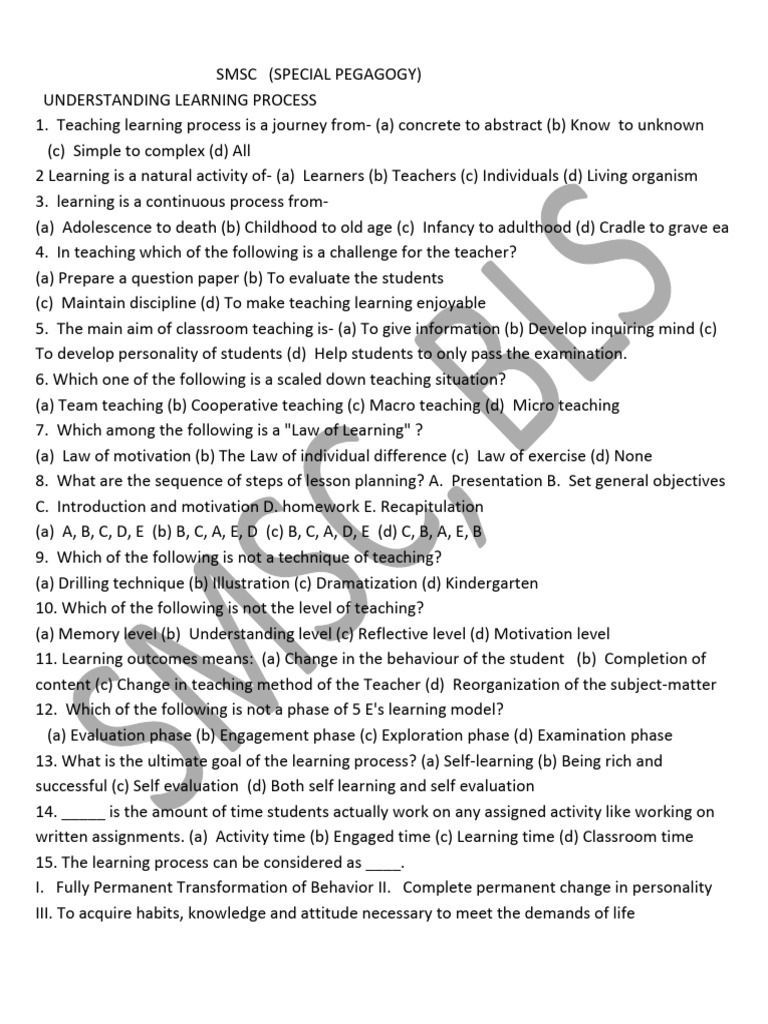 SMSC (SPECIAL PEGAGOGY)
UNDERSTANDING LEARNING PROCESS
1. Teaching learning process is a journey from- (a) concrete to abstract (b) Know to unknown (c) Simple to complex (d) All
2 Learning is a natural activity of- (a) Learners (b) Teachers (c) Individuals (d) Living organism
3. learning is a continuous process from-
(a) Adolescence to death (b) Childhood to old age (c) Infancy to adulthood (d) Cradle to grave ea
4. In teaching which of the following is a challenge for the teacher?
(a) Prepare a question paper (b) To evaluate the students
(c) Maintain discipline (d) To make teaching learning enjoyable
5. The main aim of classroom teaching is- (a) To give information (b) Develop inquiring mind (c) To develop personality of students (d) Help students to only pass the examination.
6. Which one of the following is a scaled down teaching situation?
(a) Team teaching (b) Cooperative teaching (c) Macro teaching (d) Micro teaching
7. Which among the following is a "Law of Learning" ?
(a) Law of motivation (b) The Law of individual difference (c) Law of exercise (d) None
8. What are the sequence of steps of lesson planning? A. Presentation B. Set general objectives C. Introduction and motivation D. homework E. Recapitulation
(a) A, B, C, D, E (b) B, C, A, E, D (c) B, C, A, D, E (d) C, B, A, E, B
9. Which of the following is not a technique of teaching?
(a) Drilling technique (b) Illustration (c) Dramatization (d) Kindergarten
10. Which of the following is not the level of teaching?
(a) Memory level (b) Understanding level (c) Reflective level (d) Motivation level
11. Learning outcomes means: (a) Change in the behaviour of the student (b) Completion of content (c) Change in teaching method of the Teacher (d) Reorganization of the subject-matter
12. Which of the following is not a phase of 5 E's learning model?
(a) Evaluation phase (b) Engagement phase (c) Exploration phase (d) Examination phase
13. What is the ultimate goal of the learning process? (a) Self-learning (b) Being rich and successful (c) Self evaluation (d) Both self learning and self evaluation
14. _____ is the amount of time students actually work on any assigned activity like working on written assignments. (a) Activity time (b) Engaged time (c) Learning time (d) Classroom time
15. The learning process can be considered as ____.
I. Fully Permanent Transformation of Behavior II. Complete permanent change in personality
III. To acquire habits, knowledge and attitude necessary to meet the demands of life

SMSC, BLS